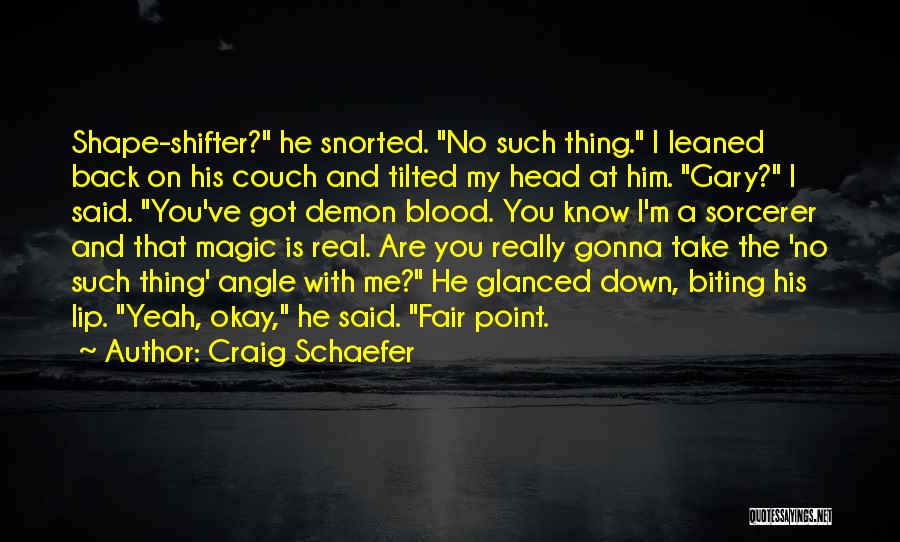 Shape-shifter?" he snorted. "No such thing." I leaned back on his couch and tilted my head at him. "Gary?" I said. "You've got demon blood. You know I'm a sorcerer and that magic is real. Are you really gonna take the 'no such thing' angle with me?" He glanced down, biting his lip. "Yeah, okay," he said. "Fair point.

~ Author: Craig Schaefer

QUOTESSAYINGS.NET